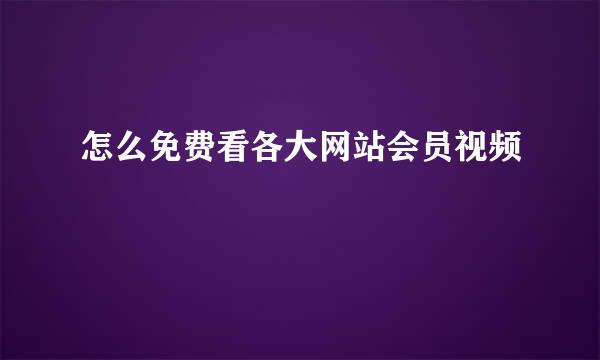 怎么免费看各大网站会员视频